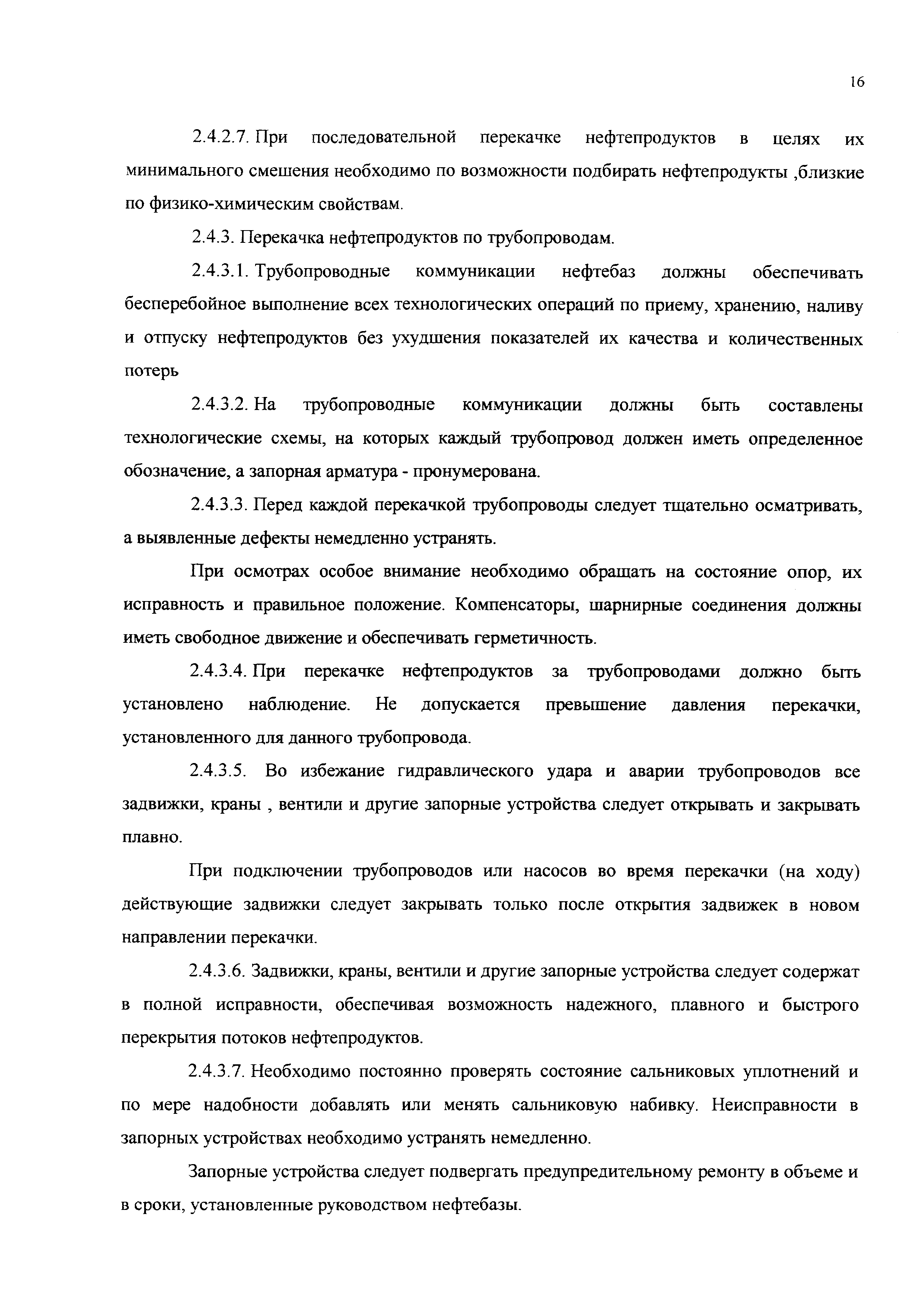 16

2.4.2.7. При последовательной перекачке нефтепродуктов в целях их минимального смешения необходимо по возможности подбирать нефтепродукты ,близкие по физико-химическим свойствам.

2.4.3. Перекачка нефтепродуктов по трубопроводам.

2.4.3.1. Трубопроводные коммуникации нефтебаз должны обеспечивать бесперебойное выполнение всех технологических операций по приему, хранению, наливу и отпуску нефтепродуктов без ухудшения показателей их качества и количественных потерь

2.4.3.2. На трубопроводные коммуникации должны быть составлены технологические схемы, на которых каждый трубопровод должен иметь определенное обозначение, а запорная арматура - пронумерована.

2.4.3.3. Перед каждой перекачкой трубопроводы следует тщательно осматривать, а выявленные дефекты немедленно устранять.

При осмотрах особое внимание необходимо обращать на состояние опор, их исправность и правильное положение. Компенсаторы, шарнирные соединения должны иметь свободное движение и обеспечивать герметичность.

2.4.3.4. При перекачке нефтепродуктов за трубопроводами должно быть установлено наблюдение. Не допускается превышение давления перекачки, установленного для данного трубопровода.

2.4.3.5. Во избежание гидравлического удара и аварии трубопроводов все задвижки, краны , вентили и другие запорные устройства следует открывать и закрывать плавно.

При подключении трубопроводов или насосов во время перекачки (на ходу) действующие задвижки следует закрывать только после открытия задвижек в новом направлении перекачки.

2.4.3.6. Задвижки, краны, вентили и другие запорные устройства следует содержат в полной исправности, обеспечивая возможность надежного, плавного и быстрого перекрытия потоков нефтепродуктов.

2.4.3.7. Необходимо постоянно проверять состояние сальниковых уплотнений и по мере надобности добавлять или менять сальниковую набивку. Неисправности в запорных устройствах необходимо устранять немедленно.

Запорные устройства следует подвергать предупредительному ремонту в объеме и в сроки, установленные руководством нефтебазы.